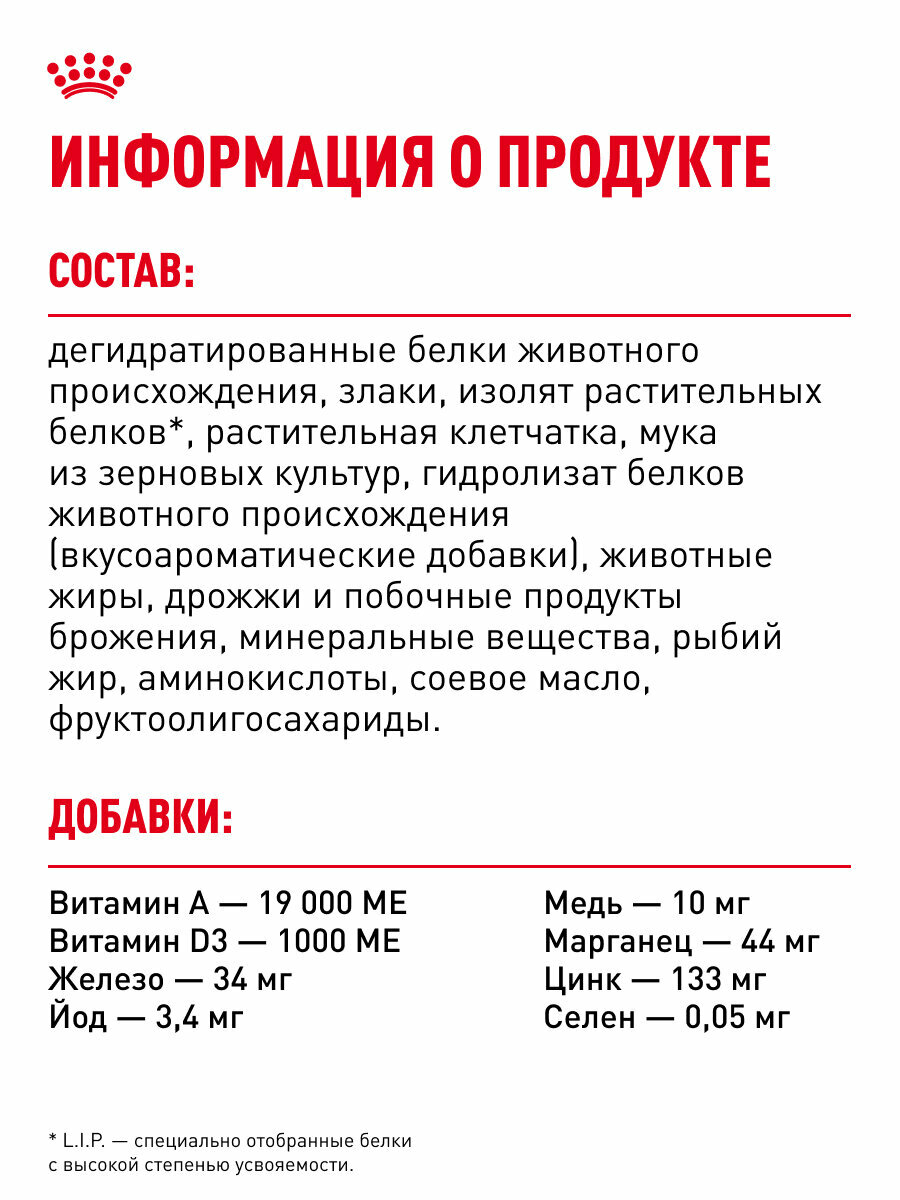 ИНФОРМАЦИЯ О ПРОДУКТЕ

СОСТАВ:

дегидратированные белки животного происхождения, злаки, изолят растительных белков*, растительная клетчатка, мука из зерновых культур, гидролизат белков животного происхождения (вкусоароматические добавки), животные жиры, дрожжи и побочные продукты брожения, минеральные вещества, рыбий жир, аминокислоты, соевое масло, фруктоолигосахариды.

ДОБАВКИ:

Витамин А — 19 000 МЕ
Витамин D3 — 1000 МЕ
Железо — 34 мг
Йод — 3,4 мг

Медь — 10 мг
Марганец — 44 мг
Цинк — 133 мг
Селен — 0,05 мг

* L.I.P. — специально отобранные белки с высокой степенью усвояемости.